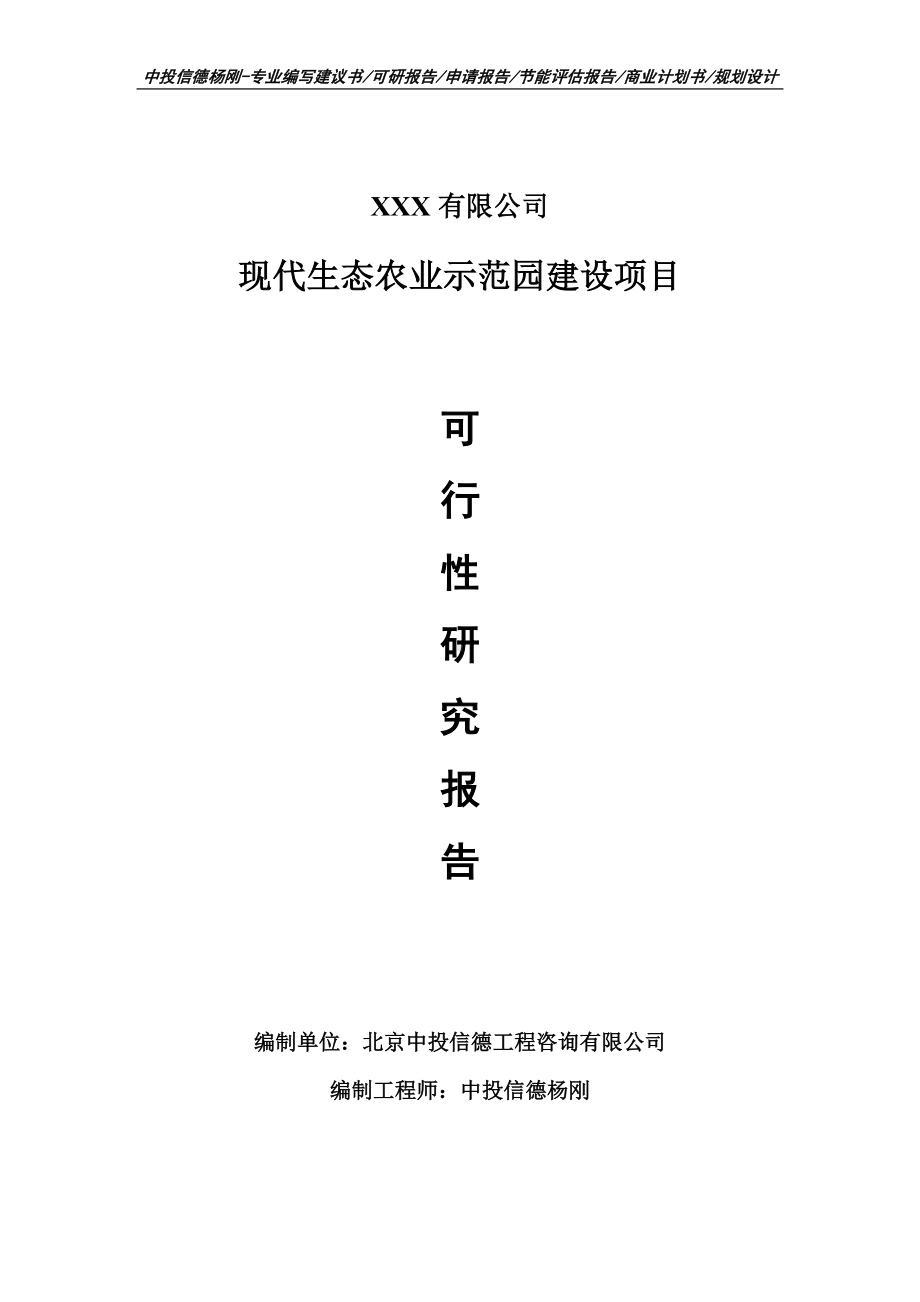 中投信德杨刚-专业编写建议书/可研报告/申请报告/节能评估报告/商业计划书/规划设计

XXX 有限公司

现代生态农业示范园建设项目

可

行

性

研

究

报

告

编制单位：北京中投信德工程咨询有限公司

编制工程师：中投信德杨刚